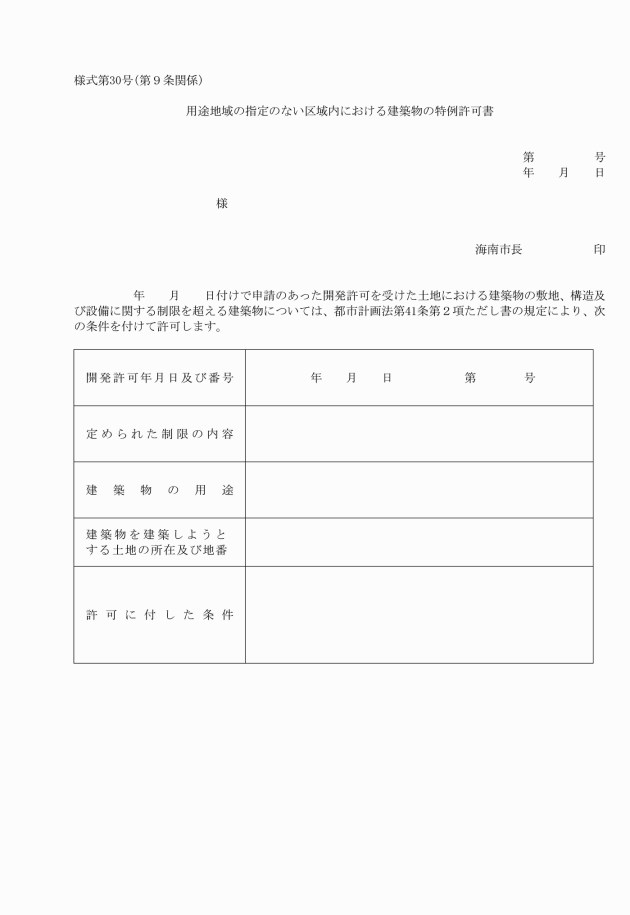 様式第30号（第９条関係）

用途地域の指定のない区域内における建築物の特例許可書

第　　　号
年　月　日

様

海南市長　　　　印

年　月　日付けで申請のあった開発許可を受けた土地における建築物の敷地、構造及び設備に関する制限を超える建築物については、都市計画法第41条第２項ただし書の規定により、次の条件を付けて許可します。

| 開発許可年月日及び番号 | 年　月　日　　　第　　　号 |
|---|---|
| 定められた制限の内容 | |
| 建築物の用途 | |
| 建築物を建築しようとする土地の所在及び地番 | |
| 許可に付した条件 | |